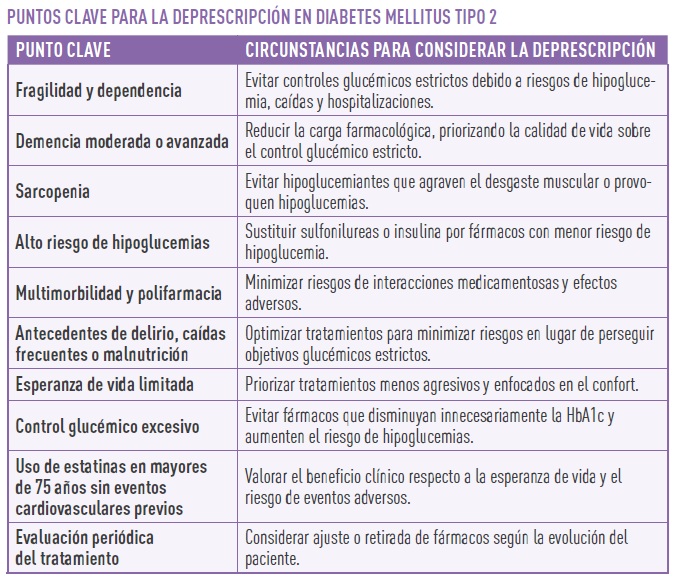 PUNTOS CLAVE PARA LA DEPRESCRIPCIÓN EN DIABETES MELLITUS TIPO 2

| PUNTO CLAVE | CIRCUNSTANCIAS PARA CONSIDERAR LA DEPRESCRIPCIÓN |
|---|---|
| Fragilidad y dependencia | Evitar controles glucémicos estrictos debido a riesgos de hipoglucemia, caídas y hospitalizaciones. |
| Demencia moderada o avanzada | Reducir la carga farmacológica, priorizando la calidad de vida sobre el control glucémico estricto. |
| Sarcopenia | Evitar hipoglucemiantes que agraven el desgaste muscular o provoquen hipoglucemias. |
| Alto riesgo de hipoglucemias | Sustituir sulfonilureas o insulina por fármacos con menor riesgo de hipoglucemia. |
| Multimorbilidad y polifarmacia | Minimizar riesgos de interacciones medicamentosas y efectos adversos. |
| Antecedentes de delirio, caídas frecuentes o malnutrición | Optimizar tratamientos para minimizar riesgos en lugar de perseguir objetivos glucémicos estrictos. |
| Esperanza de vida limitada | Priorizar tratamientos menos agresivos y enfocados en el confort. |
| Control glucémico excesivo | Evitar fármacos que disminuyan innecesariamente la HbA1c y aumenten el riesgo de hipoglucemias. |
| Uso de estatinas en mayores de 75 años sin eventos cardiovasculares previos | Valorar el beneficio clínico respecto a la esperanza de vida y el riesgo de eventos adversos. |
| Evaluación periódica del tratamiento | Considerar ajuste o retirada de fármacos según la evolución del paciente. |